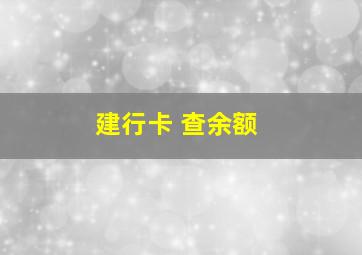 建行卡 查余额